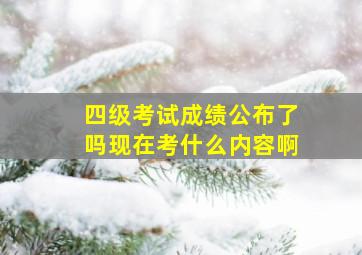 四级考试成绩公布了吗现在考什么内容啊